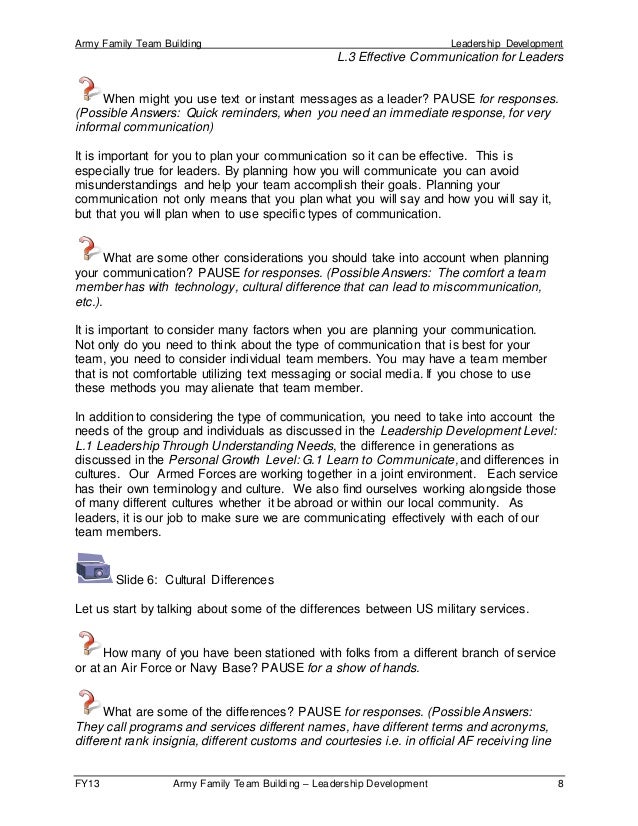 Army Family Team Building Leadership Development
L.3 Effective Communication for Leaders

When might you use text or instant messages as a leader? PAUSE for responses. (Possible Answers: Quick reminders, when you need an immediate response, for very informal communication)

It is important for you to plan your communication so it can be effective. This is especially true for leaders. By planning how you will communicate you can avoid misunderstandings and help your team accomplish their goals. Planning your communication not only means that you plan what you will say and how you will say it, but that you will plan when to use specific types of communication.

What are some other considerations you should take into account when planning your communication? PAUSE for responses. (Possible Answers: The comfort a team member has with technology, cultural difference that can lead to miscommunication, etc.).

It is important to consider many factors when you are planning your communication. Not only do you need to think about the type of communication that is best for your team, you need to consider individual team members. You may have a team member that is not comfortable utilizing text messaging or social media. If you chose to use these methods you may alienate that team member.

In addition to considering the type of communication, you need to take into account the needs of the group and individuals as discussed in the Leadership Development Level: L.1 Leadership Through Understanding Needs, the difference in generations as discussed in the Personal Growth Level: G.1 Learn to Communicate, and differences in cultures. Our Armed Forces are working together in a joint environment. Each service has their own terminology and culture. We also find ourselves working alongside those of many different cultures whether it be abroad or within our local community. As leaders, it is our job to make sure we are communicating effectively with each of our team members.

Slide 6: Cultural Differences

Let us start by talking about some of the differences between US military services.

How many of you have been stationed with folks from a different branch of service or at an Air Force or Navy Base? PAUSE for a show of hands.

What are some of the differences? PAUSE for responses. (Possible Answers: They call programs and services different names, have different terms and acronyms, different rank insignia, different customs and courtesies i.e. in official AF receiving line

FY13 Army Family Team Building – Leadership Development 8